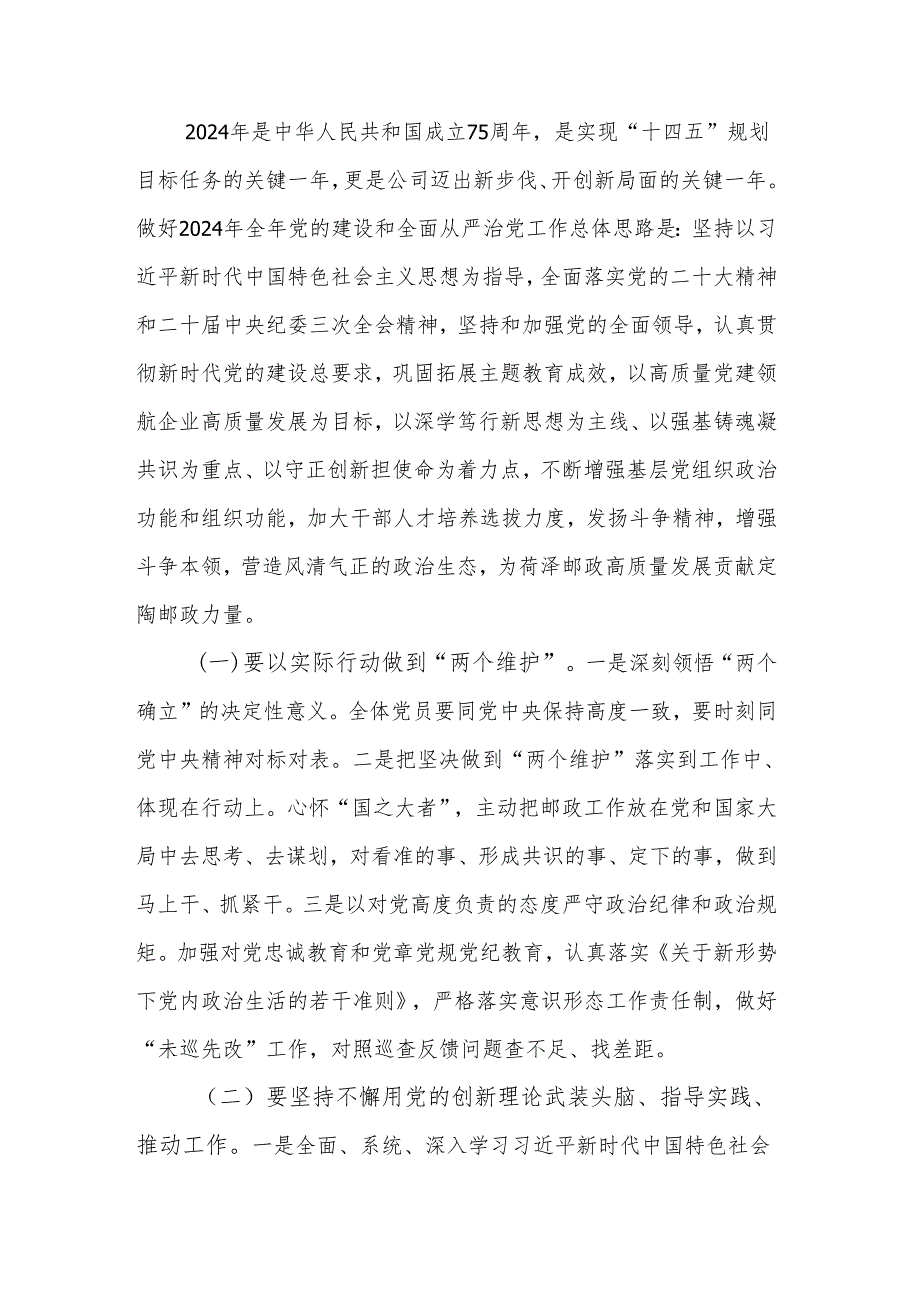 2024年是中华人民共和国成立75周年，是实现“十四五”规划目标任务的关键一年，更是公司迈出新步伐、开创新局面的关键一年。做好2024年全年党的建设和全面从严治党工作总体思路是：坚持以习近平新时代中国特色社会主义思想为指导，全面落实党的二十大精神和二十届中央纪委三次全会精神，坚持和加强党的全面领导，认真贯彻新时代党的建设总要求，巩固拓展主题教育成效，以高质量党建领航企业高质量发展为目标，以深学笃行新思想为主线、以强基铸魂凝共识为重点、以守正创新担使命为着力点，不断增强基层党组织政治功能和组织功能，加大干部人才培养选拔力度，发扬斗争精神，增强斗争本领，营造风清气正的政治生态，为荷泽邮政高质量发展贡献定陶邮政力量。

(一)要以实际行动做到“两个维护”。一是深刻领悟“两个确立”的决定性意义。全体党员要同党中央保持高度一致，要时刻同党中央精神对标对表。二是把坚决做到“两个维护”落实到工作中、体现在行动上。心怀“国之大者”，主动把邮政工作放在党和国家大局中去思考、去谋划，对看准的事、形成共识的事、定下的事，做到马上干、抓紧干。三是以对党高度负责的态度严守政治纪律和政治规矩。加强对党忠诚教育和党章党规党纪教育，认真落实《关于新形势下党内政治生活的若干准则》，严格落实意识形态工作责任制，做好“未巡先改”工作，对照巡查反馈问题查不足、找差距。

（二）要坚持不懈用党的创新理论武装头脑、指导实践、推动工作。一是全面、系统、深入学习习近平新时代中国特色社会